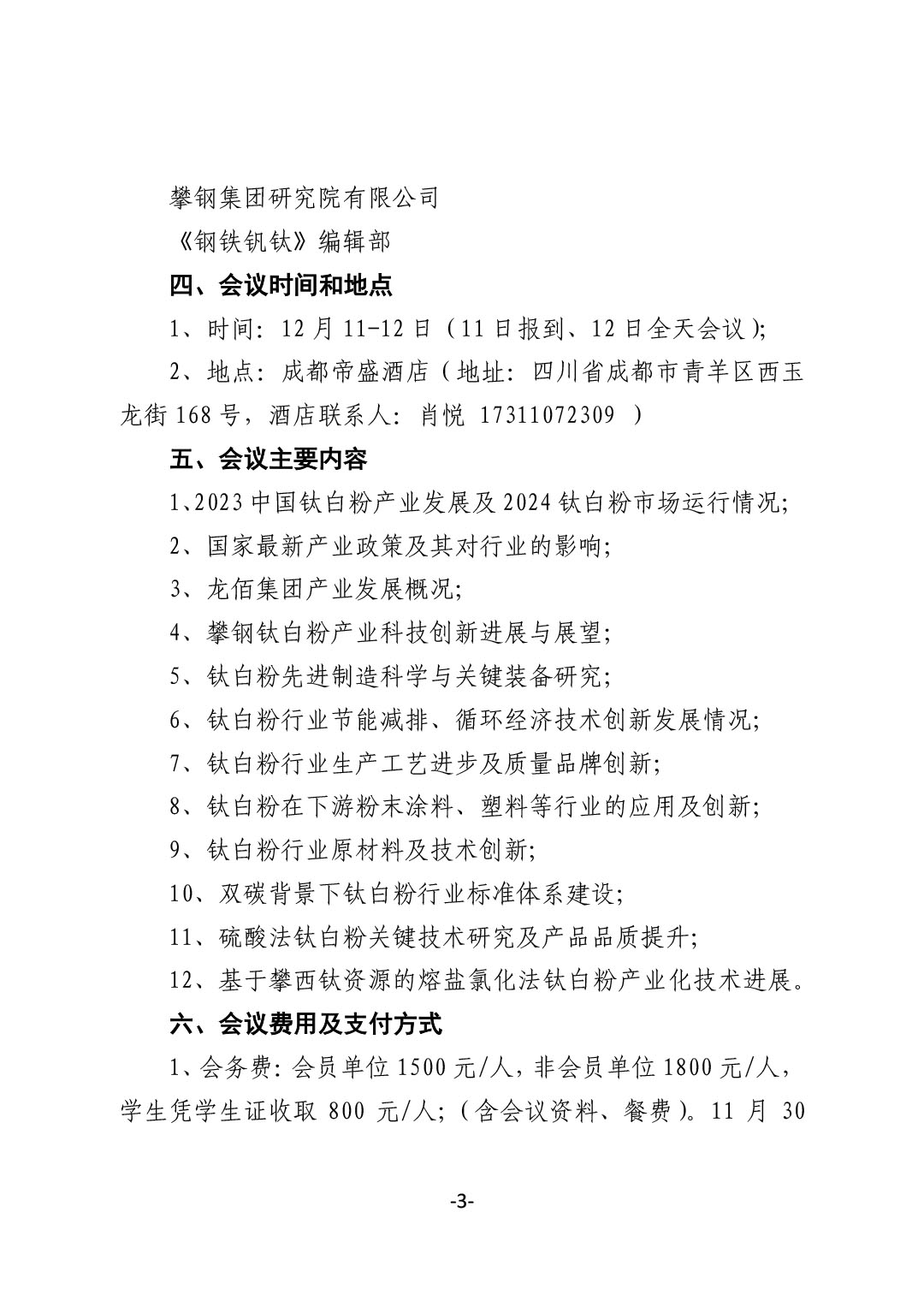 攀钢集团研究院有限公司

《钢铁钒钛》编辑部

四、会议时间和地点

1、时间：12 月 11-12 日（11 日报到、12 日全天会议）；

2、地点：成都帝盛酒店（地址：四川省成都市青羊区西玉龙街 168 号，酒店联系人：肖悦 17311072309 ）

五、会议主要内容

1、2023 中国钛白粉产业发展及 2024 钛白粉市场运行情况；

2、国家最新产业政策及其对行业的影响；

3、龙佰集团产业发展概况；

4、攀钢钛白粉产业科技创新进展与展望；

5、钛白粉先进制造科学与关键装备研究；

6、钛白粉行业节能减排、循环经济技术创新发展情况；

7、钛白粉行业生产工艺进步及质量品牌创新；

8、钛白粉在下游粉末涂料、塑料等行业的应用及创新；

9、钛白粉行业原材料及技术创新；

10、双碳背景下钛白粉行业标准体系建设；

11、硫酸法钛白粉关键技术研究及产品品质提升；

12、基于攀西钛资源的熔盐氯化法钛白粉产业化技术进展。

六、会议费用及支付方式

1、会务费：会员单位 1500 元/人，非会员单位 1800 元/人，学生凭学生证收取 800 元/人；（含会议资料、餐费）。11 月 30

-3-